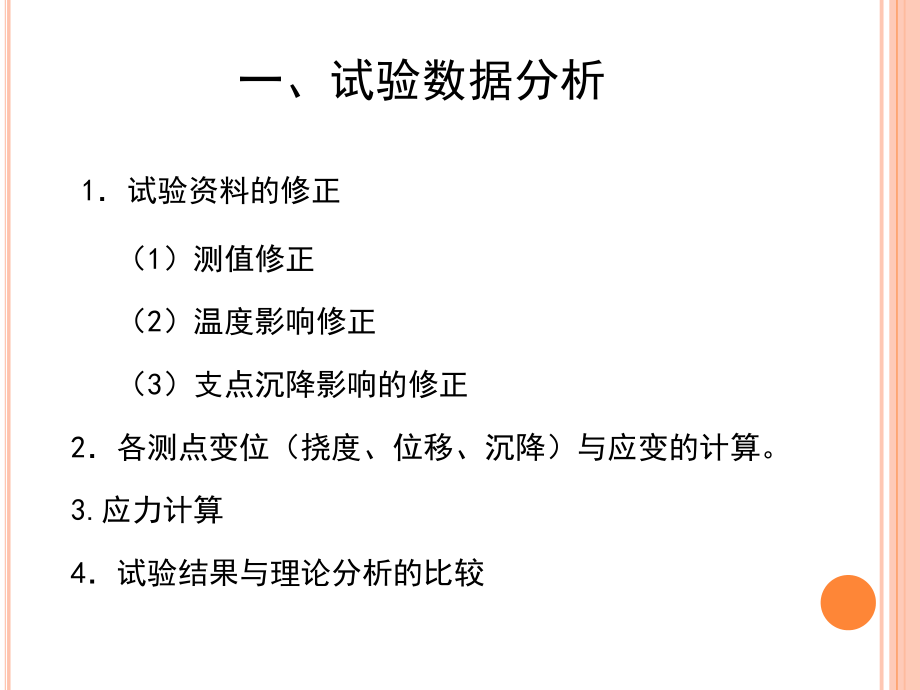 一、试验数据分析

1．试验资料的修正

（1）测值修正

（2）温度影响修正

（3）支点沉降影响的修正

2．各测点变位（挠度、位移、沉降）与应变的计算。

3.应力计算

4．试验结果与理论分析的比较